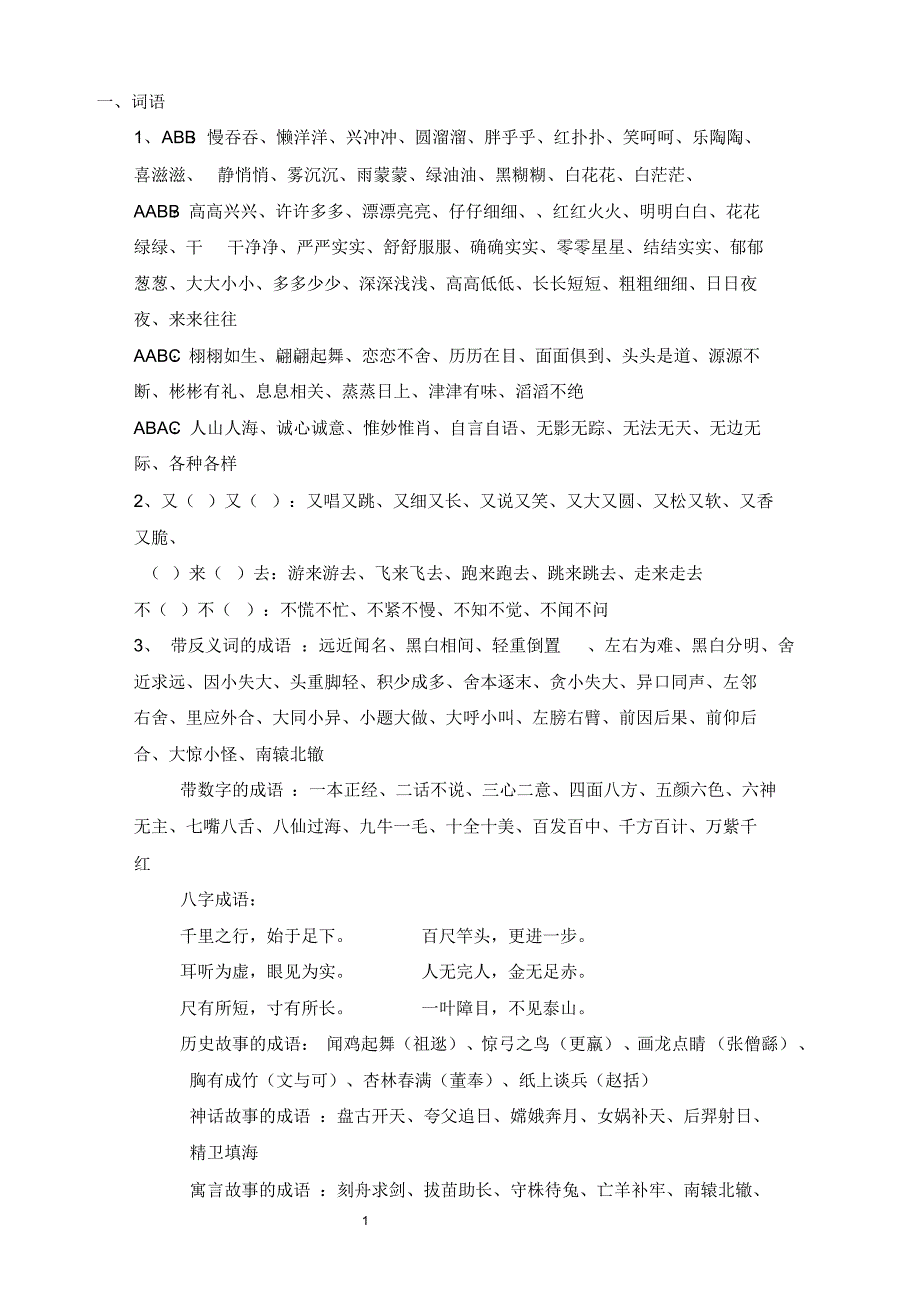 一、词语

1、ABB 慢吞吞、懒洋洋、兴冲冲、圆溜溜、胖乎乎、红扑扑、笑呵呵、乐陶陶、喜滋滋、 静悄悄、雾沉沉、雨蒙蒙、绿油油、黑糊糊、白花花、白茫茫、

AABB 高高兴兴、许许多多、漂漂亮亮、仔仔细细、、红红火火、明明白白、花花绿绿、干 干净净、严严实实、舒舒服服、确确实实、零零星星、结结实实、郁郁葱葱、大大小小、多多少少、深深浅浅、高高低低、长长短短、粗粗细细、日日夜夜、来来往往

AABC 栩栩如生、翩翩起舞、恋恋不舍、历历在目、面面俱到、头头是道、源源不断、彬彬有礼、息息相关、蒸蒸日上、津津有味、滔滔不绝

ABAC 人山人海、诚心诚意、惟妙惟肖、自言自语、无影无踪、无法无天、无边无际、各种各样

2、又（ ）又（ ）：又唱又跳、又细又长、又说又笑、又大又圆、又松又软、又香又脆、

（ ）来（ ）去：游来游去、飞来飞去、跑来跑去、跳来跳去、走来走去

不（ ）不（ ）：不慌不忙、不紧不慢、不知不觉、不闻不问

3、 带反义词的成语 ：远近闻名、黑白相间、轻重倒置 、左右为难、黑白分明、舍近求远、因小失大、头重脚轻、积少成多、舍本逐末、贪小失大、异口同声、左邻右舍、里应外合、大同小异、小题大做、大呼小叫、左膀右臂、前因后果、前仰后合、大惊小怪、南辕北辙

带数字的成语 ：一本正经、二话不说、三心二意、四面八方、五颜六色、六神无主、七嘴八舌、八仙过海、九牛一毛、十全十美、百发百中、千方百计、万紫千红

八字成语：

千里之行，始于足下。 百尺竿头，更进一步。

耳听为虚，眼见为实。 人无完人，金无足赤。

尺有所短，寸有所长。 一叶障目，不见泰山。

历史故事的成语： 闻鸡起舞（祖逖）、惊弓之鸟（更羸）、画龙点睛（张僧繇）、胸有成竹（文与可）、杏林春满（董奉）、纸上谈兵（赵括）

神话故事的成语 ：盘古开天、夸父追日、嫦娥奔月、女娲补天、后羿射日、精卫填海

寓言故事的成语 ：刻舟求剑、拔苗助长、守株待兔、亡羊补牢、南辕北辙、

1